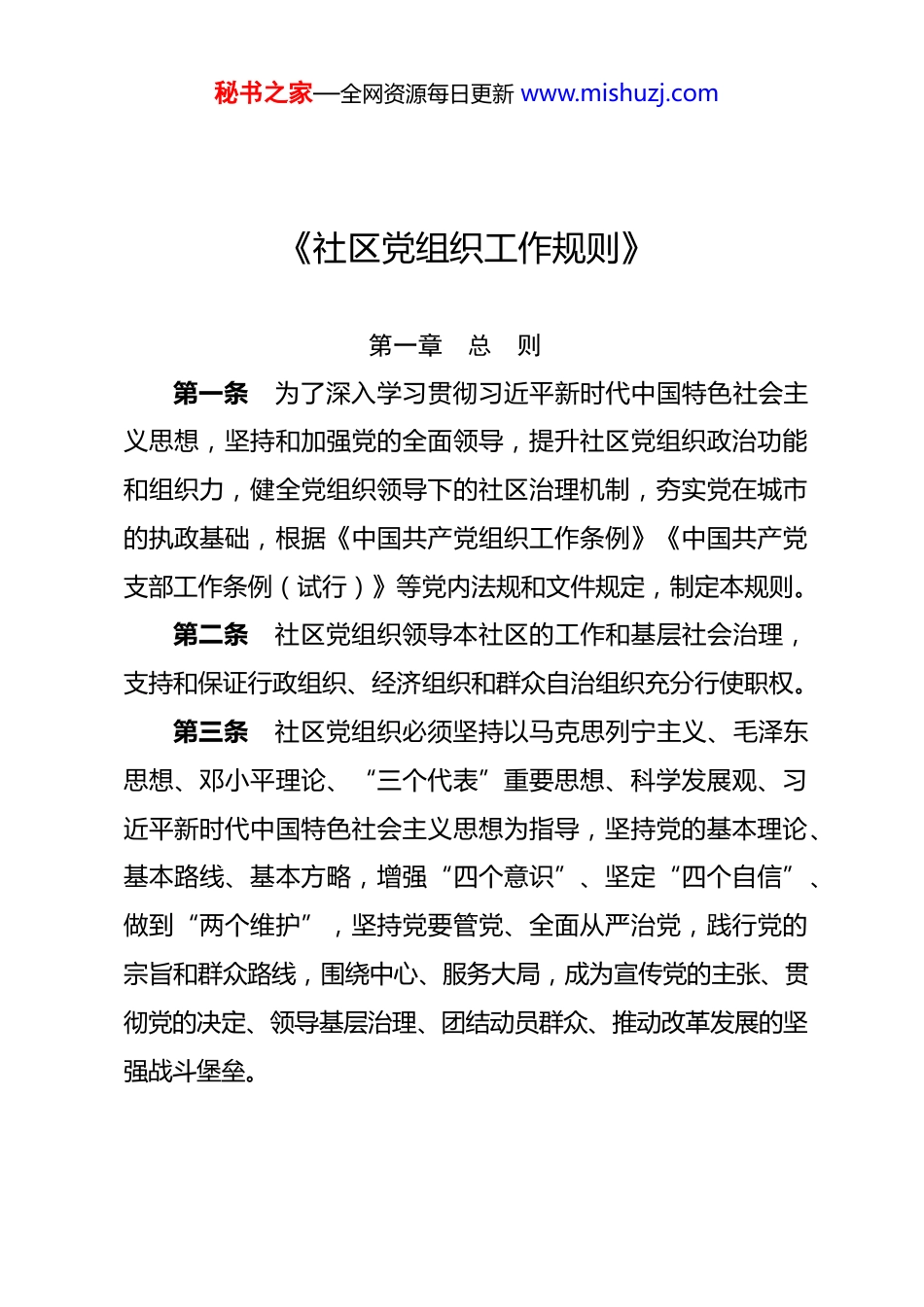 秘书之家—全网资源每日更新 www.mishuzj.com

《社区党组织工作规则》

第一章　总　则

第一条　为了深入学习贯彻习近平新时代中国特色社会主义思想，坚持和加强党的全面领导，提升社区党组织政治功能和组织力，健全党组织领导下的社区治理机制，夯实党在城市的执政基础，根据《中国共产党组织工作条例》《中国共产党支部工作条例（试行）》等党内法规和文件规定，制定本规则。

第二条　社区党组织领导本社区的工作和基层社会治理，支持和保证行政组织、经济组织和群众自治组织充分行使职权。

第三条　社区党组织必须坚持以马克思列宁主义、毛泽东思想、邓小平理论、“三个代表”重要思想、科学发展观、习近平新时代中国特色社会主义思想为指导，坚持党的基本理论、基本路线、基本方略，增强“四个意识”、坚定“四个自信”、做到“两个维护”，坚持党要管党、全面从严治党，践行党的宗旨和群众路线，围绕中心、服务大局，成为宣传党的主张、贯彻党的决定、领导基层治理、团结动员群众、推动改革发展的坚强战斗堡垒。